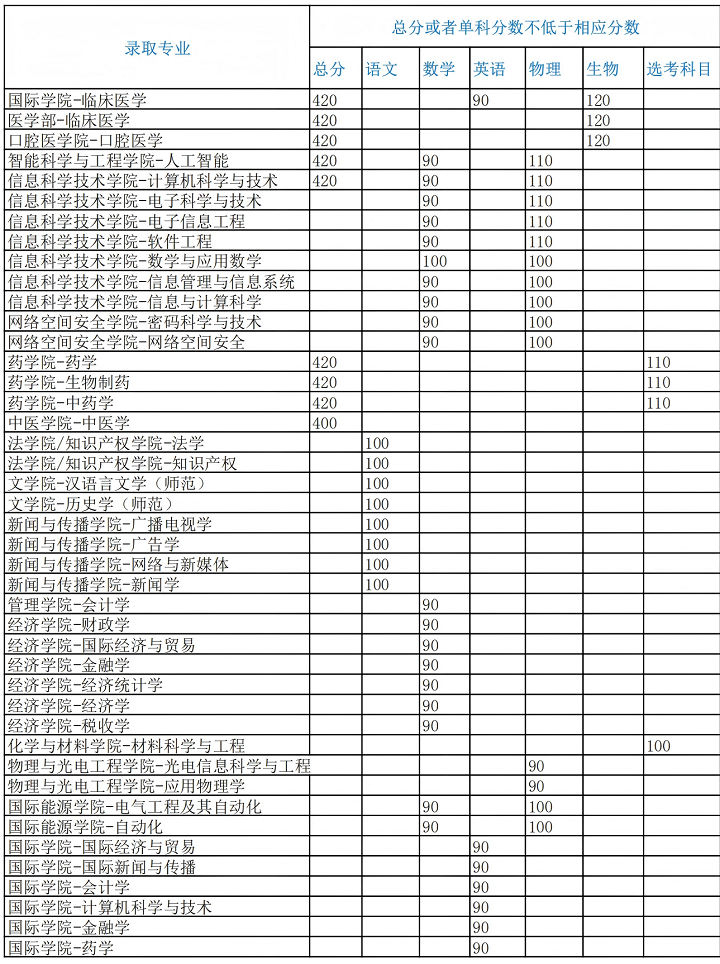 | 录取专业 | 总分或者单科分数不低于相应分数 | | | | | | |
|---|---|---|---|---|---|---|---|
| | 总分 | 语文 | 数学 | 英语 | 物理 | 生物 | 选考科目 |
| 国际学院-临床医学 | 420 | | | 90 | | 120 | |
| 医学部-临床医学 | 420 | | | | | 120 | |
| 口腔医学院-口腔医学 | 420 | | | | | 120 | |
| 智能科学与工程学院-人工智能 | 420 | | 90 | | 110 | | |
| 信息科学技术学院-计算机科学与技术 | 420 | | 90 | | 110 | | |
| 信息科学技术学院-电子科学与技术 | | | 90 | | 110 | | |
| 信息科学技术学院-电子信息工程 | | | 90 | | 110 | | |
| 信息科学技术学院-软件工程 | | | 90 | | 110 | | |
| 信息科学技术学院-数学与应用数学 | | | 100 | | 100 | | |
| 信息科学技术学院-信息管理与信息系统 | | | 90 | | 100 | | |
| 信息科学技术学院-信息与计算科学 | | | 90 | | 100 | | |
| 网络空间安全学院-密码科学与技术 | | | 90 | | 100 | | |
| 网络空间安全学院-网络空间安全 | | | 90 | | 100 | | |
| 药学院-药学 | 420 | | | | | | 110 |
| 药学院-生物制药 | 420 | | | | | | 110 |
| 药学院-中药学 | 420 | | | | | | 110 |
| 中医学院-中医学 | 400 | | | | | | |
| 法学院/知识产权学院-法学 | | 100 | | | | | |
| 法学院/知识产权学院-知识产权 | | 100 | | | | | |
| 文学院-汉语言文学（师范） | | 100 | | | | | |
| 文学院-历史学（师范） | | 100 | | | | | |
| 新闻与传播学院-广播电视学 | | 100 | | | | | |
| 新闻与传播学院-广告学 | | 100 | | | | | |
| 新闻与传播学院-网络与新媒体 | | 100 | | | | | |
| 新闻与传播学院-新闻学 | | 100 | | | | | |
| 管理学院-会计学 | | | 90 | | | | |
| 经济学院-财政学 | | | 90 | | | | |
| 经济学院-国际经济与贸易 | | | 90 | | | | |
| 经济学院-金融学 | | | 90 | | | | |
| 经济学院-经济统计学 | | | 90 | | | | |
| 经济学院-经济学 | | | 90 | | | | |
| 经济学院-税收学 | | | 90 | | | | |
| 化学与材料学院-材料科学与工程 | | | | | | | 100 |
| 物理与光电工程学院-光电信息科学与工程 | | | | | 90 | | |
| 物理与光电工程学院-应用物理学 | | | | | 90 | | |
| 国际能源学院-电气工程及其自动化 | | | 90 | | 100 | | |
| 国际能源学院-自动化 | | | 90 | | 100 | | |
| 国际学院-国际经济与贸易 | | | | 90 | | | |
| 国际学院-国际新闻与传播 | | | | 90 | | | |
| 国际学院-会计学 | | | | 90 | | | |
| 国际学院-计算机科学与技术 | | | | 90 | | | |
| 国际学院-金融学 | | | | 90 | | | |
| 国际学院-药学 | | | | 90 | | | |